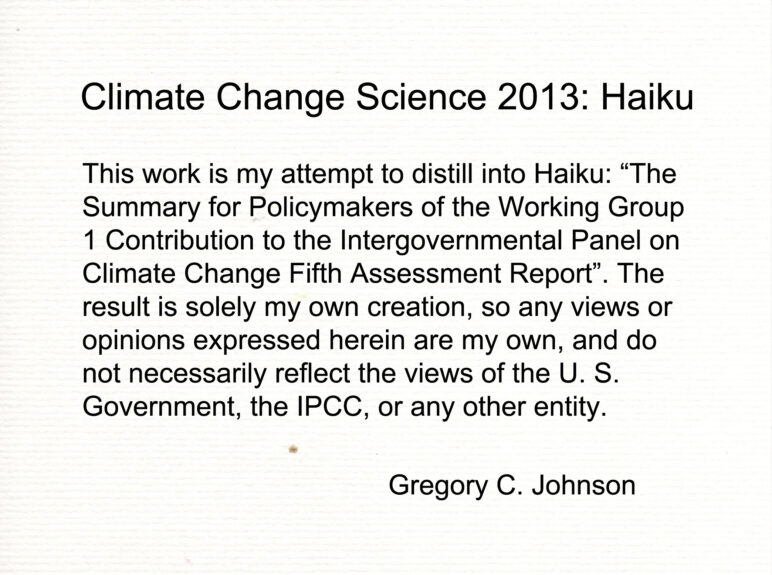 Climate Change Science 2013: Haiku

This work is my attempt to distill into Haiku: “The Summary for Policymakers of the Working Group 1 Contribution to the Intergovernmental Panel on Climate Change Fifth Assessment Report”. The result is solely my own creation, so any views or opinions expressed herein are my own, and do not necessarily reflect the views of the U. S. Government, the IPCC, or any other entity.

Gregory C. Johnson